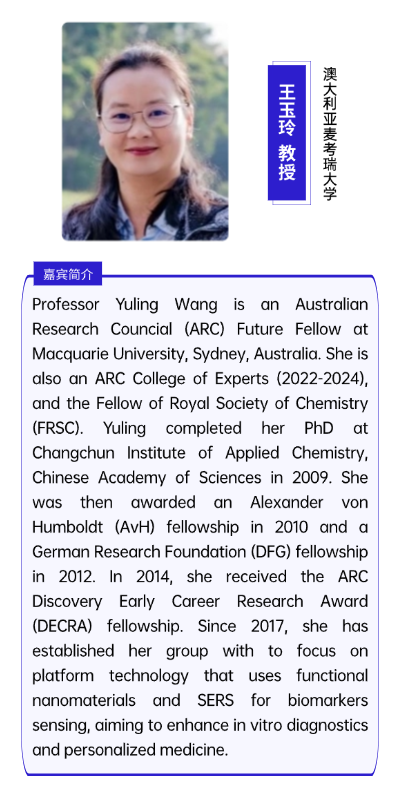 王玉玲 教授

澳大利亚麦考瑞大学

嘉宾简介

Professor Yuling Wang is an Australian Research Council (ARC) Future Fellow at Macquarie University, Sydney, Australia. She is also an ARC College of Experts (2022-2024), and the Fellow of Royal Society of Chemistry (FRSC). Yuling completed her PhD at Changchun Institute of Applied Chemistry, Chinese Academy of Sciences in 2009. She was then awarded an Alexander von Humboldt (AvH) fellowship in 2010 and a German Research Foundation (DFG) fellowship in 2012. In 2014, she received the ARC Discovery Early Career Research Award (DECRA) fellowship. Since 2017, she has established her group with to focus on platform technology that uses functional nanomaterials and SERS for biomarkers sensing, aiming to enhance in vitro diagnostics and personalized medicine.